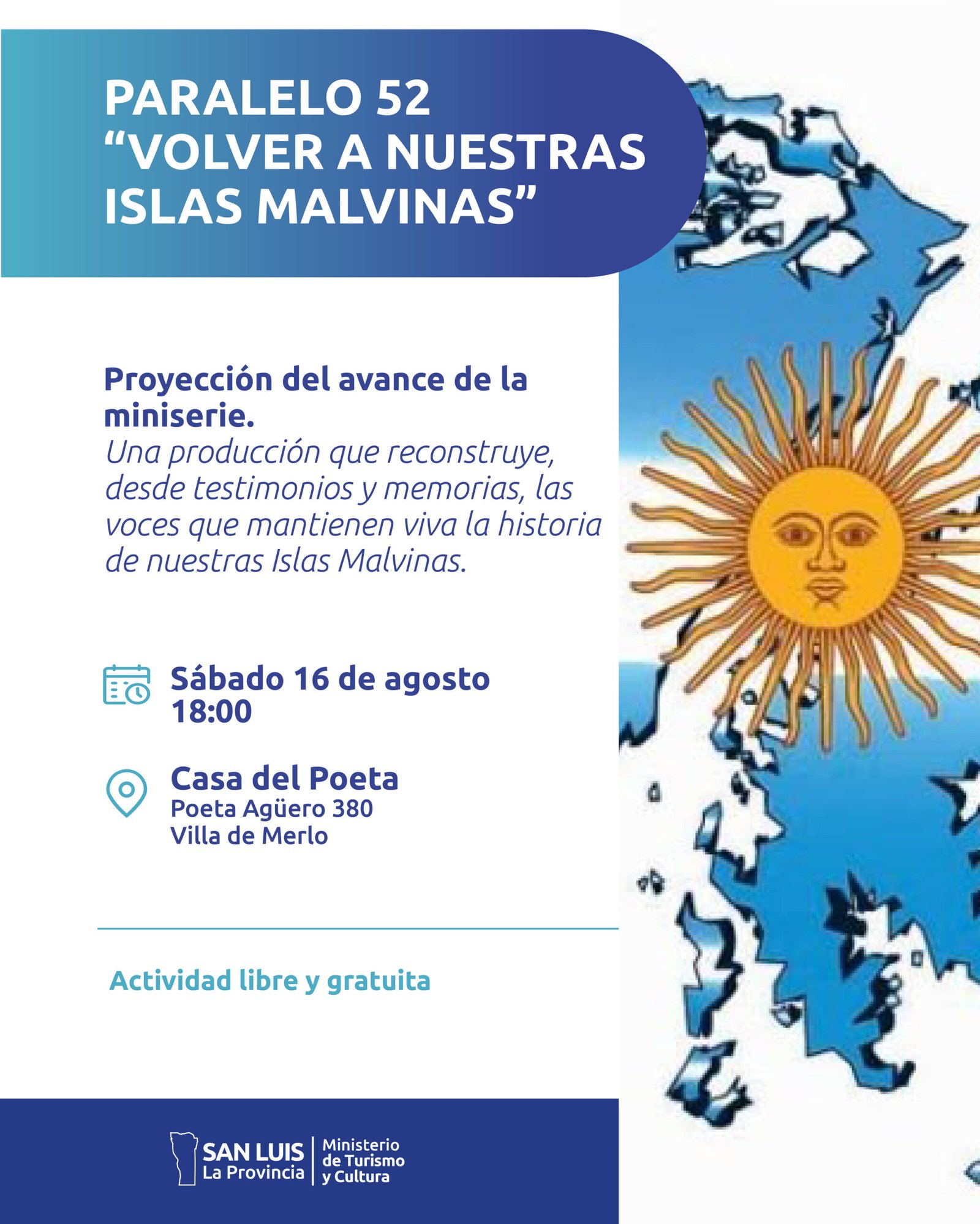 PARALELO 52
“VOLVER A NUESTRAS ISLAS MALVINAS”

Proyección del avance de la miniserie.
Una producción que reconstruye, desde testimonios y memorias, las voces que mantienen viva la historia de nuestras Islas Malvinas.

Sábado 16 de agosto
18:00

Casa del Poeta
Poeta Agüero 380
Villa de Merlo

Actividad libre y gratuita

SAN LUIS
La Provincia
Ministerio de Turismo y Cultura